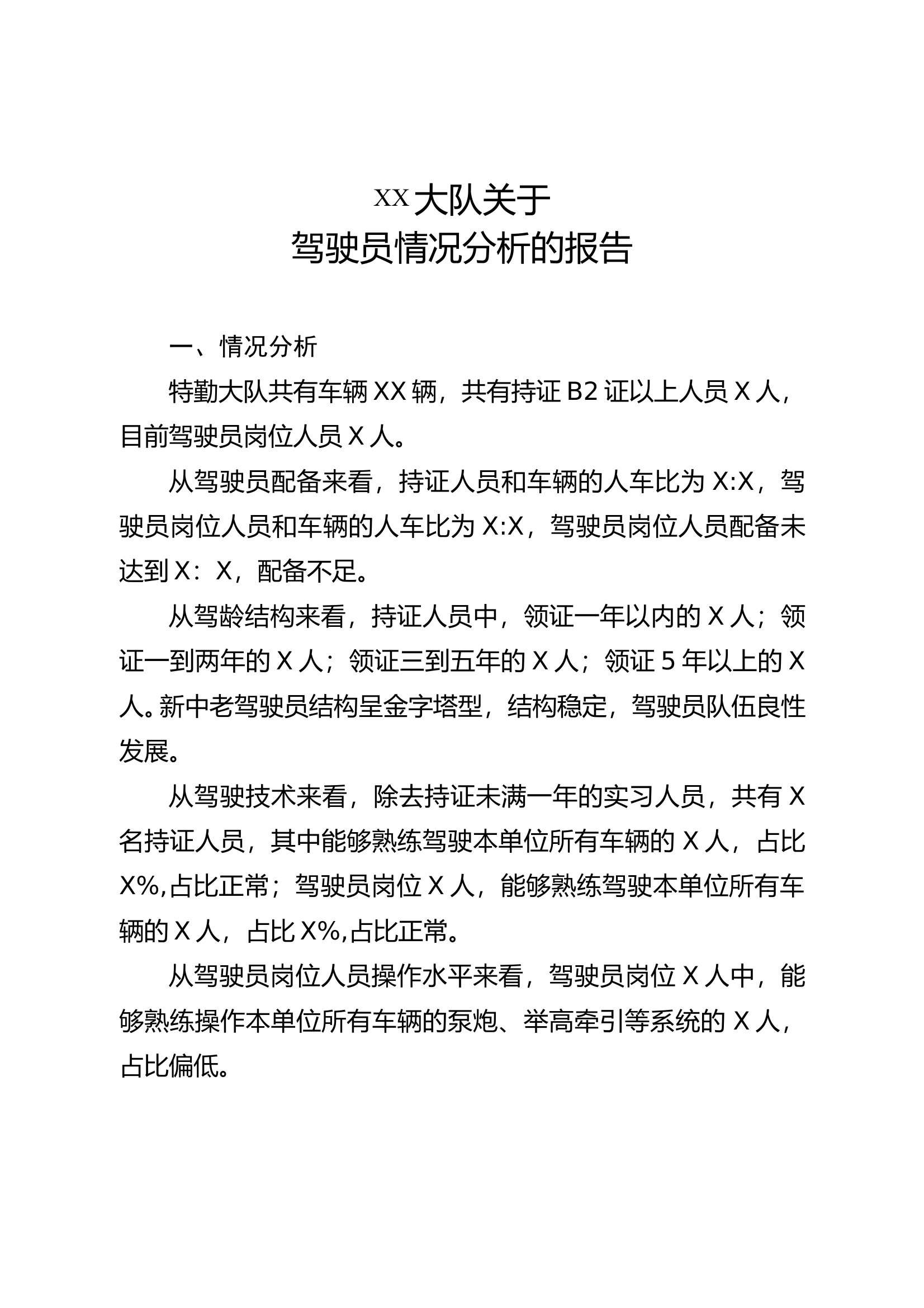 XX大队关于
驾驶员情况分析的报告

一、情况分析

特勤大队共有车辆XX辆，共有持证B2证以上人员X人，目前驾驶员岗位人员X人。

从驾驶员配备来看，持证人员和车辆的人车比为X:X，驾驶员岗位人员和车辆的人车比为X:X，驾驶员岗位人员配备未达到X：X，配备不足。

从驾龄结构来看，持证人员中，领证一年以内的X人；领证一到两年的X人；领证三到五年的X人；领证5年以上的X人。新中老驾驶员结构呈金字塔型，结构稳定，驾驶员队伍良性发展。

从驾驶技术来看，除去持证未满一年的实习人员，共有X名持证人员，其中能够熟练驾驶本单位所有车辆的X人，占比X%,占比正常；驾驶员岗位X人，能够熟练驾驶本单位所有车辆的X人，占比X%,占比正常。

从驾驶员岗位人员操作水平来看，驾驶员岗位X人中，能够熟练操作本单位所有车辆的泵炮、举高牵引等系统的X人，占比偏低。